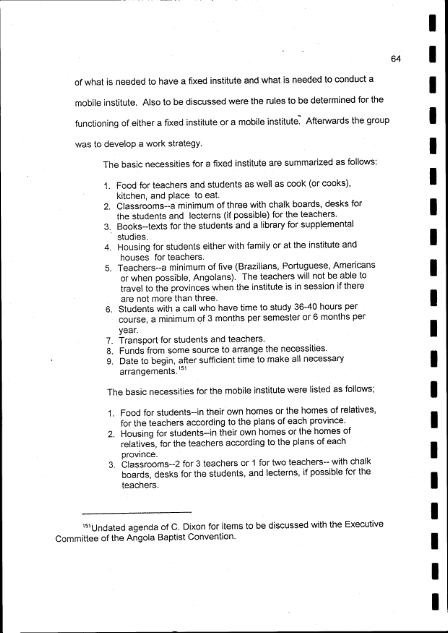 64

of what is needed to have a fixed institute and what is needed to conduct a mobile institute. Also to be discussed were the rules to be determined for the functioning of either a fixed institute or a mobile institute. Afterwards the group was to develop a work strategy.

The basic necessities for a fixed institute are summarized as follows:

1. Food for teachers and students as well as cook (or cooks), kitchen, and place to eat.
2. Classrooms--a minimum of three with chalk boards, desks for the students and lecterns (if possible) for the teachers.
3. Books--texts for the students and a library for supplemental studies.
4. Housing for students either with family or at the institute and houses for teachers.
5. Teachers--a minimum of five (Brazilians, Portuguese, Americans or when possible, Angolans). The teachers will not be able to travel to the provinces when the institute is in session if there are not more than three.
6. Students with a call who have time to study 36-40 hours per course, a minimum of 3 months per semester or 6 months per year.
7. Transport for students and teachers.
8. Funds from some source to arrange the necessities.
9. Date to begin, after sufficient time to make all necessary arrangements.$^{151}$

The basic necessities for the mobile institute were listed as follows;

1. Food for students--in their own homes or the homes of relatives, for the teachers according to the plans of each province.
2. Housing for students--in their own homes or the homes of relatives, for the teachers according to the plans of each province.
3. Classrooms--2 for 3 teachers or 1 for two teachers-- with chalk boards, desks for the students, and lecterns, if possible for the teachers.

$^{151}$Undated agenda of C. Dixon for items to be discussed with the Executive Committee of the Angola Baptist Convention.